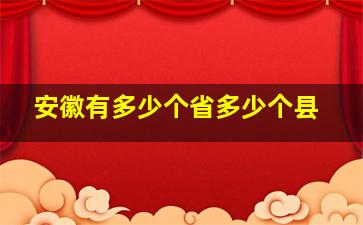 安徽有多少个省多少个县